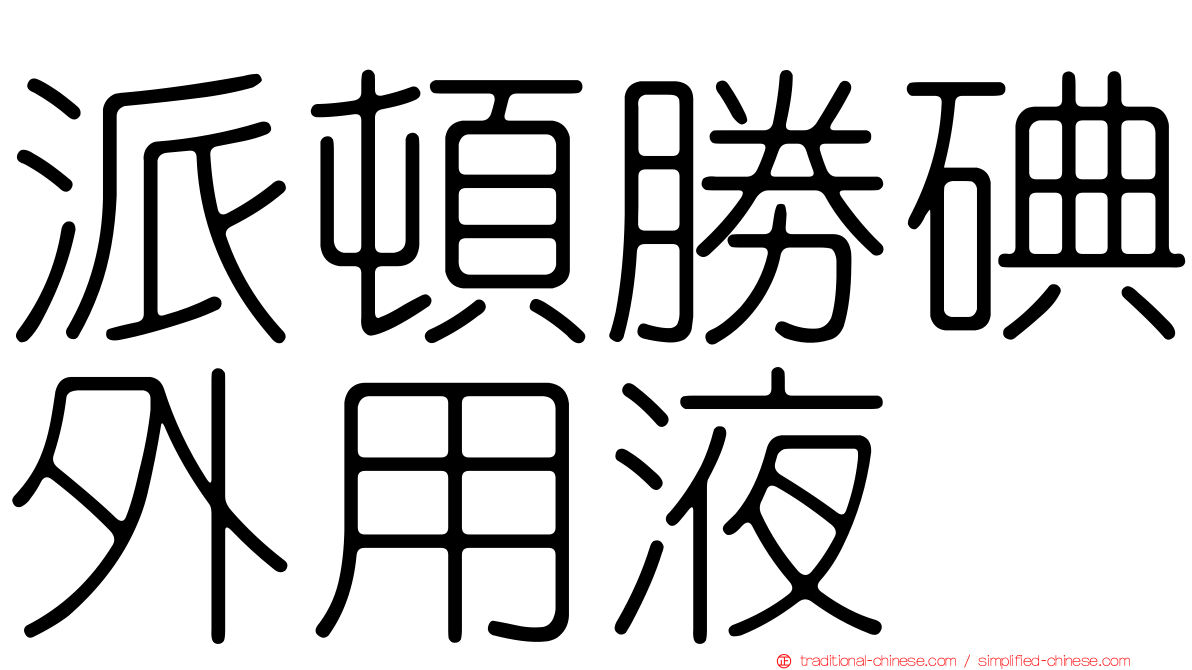 派頓勝碘外用液

traditional-chinese.com / simplified-chinese.com